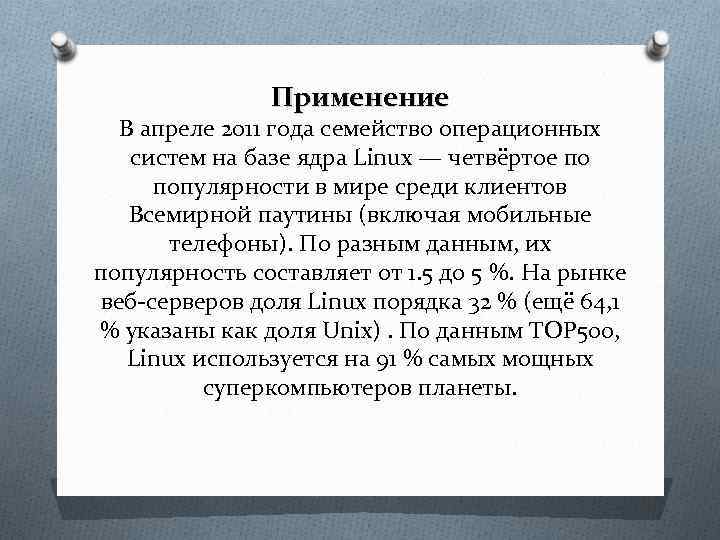 Применение

В апреле 2011 года семейство операционных систем на базе ядра Linux — четвёртое по популярности в мире среди клиентов Всемирной паутины (включая мобильные телефоны). По разным данным, их популярность составляет от 1.5 до 5 %. На рынке веб-серверов доля Linux порядка 32 % (ещё 64,1 % указаны как доля Unix) . По данным TOP500, Linux используется на 91 % самых мощных суперкомпьютеров планеты.